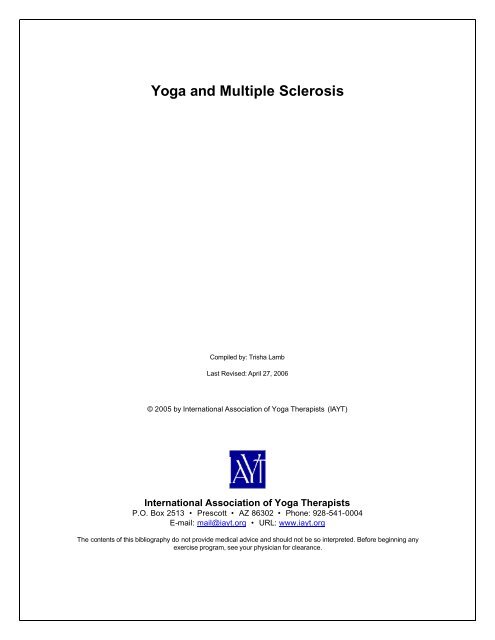 Yoga and Multiple Sclerosis

Compiled by: Trisha Lamb

Last Revised: April 27, 2006

© 2005 by International Association of Yoga Therapists (IAYT)

IAYT

International Association of Yoga Therapists
P.O. Box 2513 • Prescott • AZ 86302 • Phone: 928-541-0004
E-mail: mail@iayt.org • URL: www.iayt.org

The contents of this bibliography do not provide medical advice and should not be so interpreted. Before beginning any exercise program, see your physician for clearance.